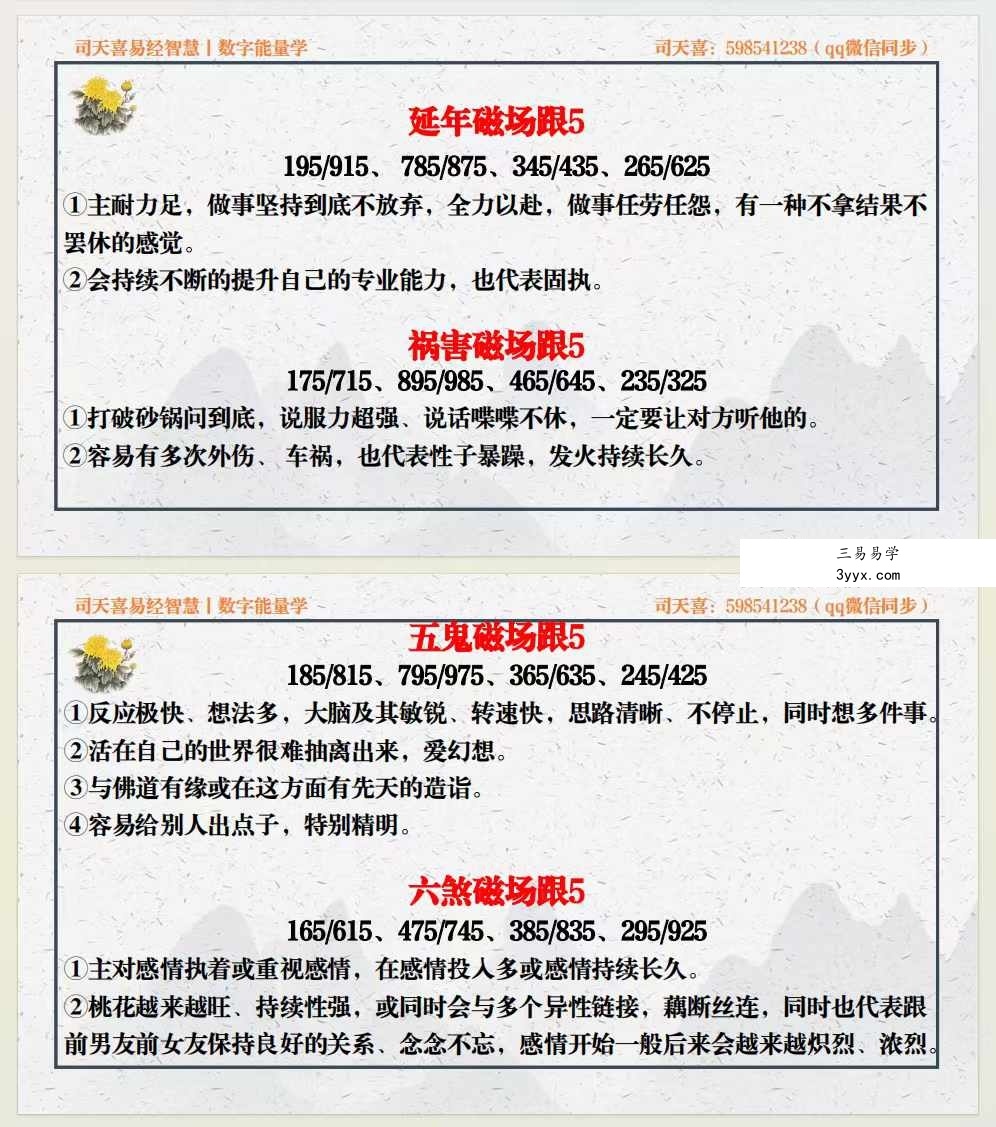 司天喜易经智慧丨数字能量学

司天喜：598541238（qq微信同步）

延年磁场跟5

195/915、785/875、345/435、265/625

①主耐力足，做事坚持到底不放弃，全力以赴，做事任劳任怨，有一种不拿结果不罢休的感觉。

②会持续不断的提升自己的专业能力，也代表固执。

祸害磁场跟5

175/715、895/985、465/645、235/325

①打破砂锅问到底，说服力超强、说话喋喋不休，一定要让对方听他的。

②容易有多次外伤、车祸，也代表性子暴躁，发火持续长久。

三易易学
3yyx.com

司天喜易经智慧丨数字能量学

司天喜：598541238（qq微信同步）

五鬼磁场跟5

185/815、795/975、365/635、245/425

①反应极快、想法多，大脑及其敏锐、转速快，思路清晰、不停止，同时想多件事。

②活在自己的世界很难抽离出来，爱幻想。

③与佛道有缘或在这方面有先天的造诣。

④容易给别人出点子，特别精明。

六煞磁场跟5

165/615、475/745、385/835、295/925

①主对感情执着或重视感情，在感情投入多或感情持续长久。

②桃花越来越旺、持续性强，或同时会与多个异性链接，藕断丝连，同时也代表跟前男友前女友保持良好的关系、念念不忘，感情开始一般后来会越来越炽烈、浓烈。